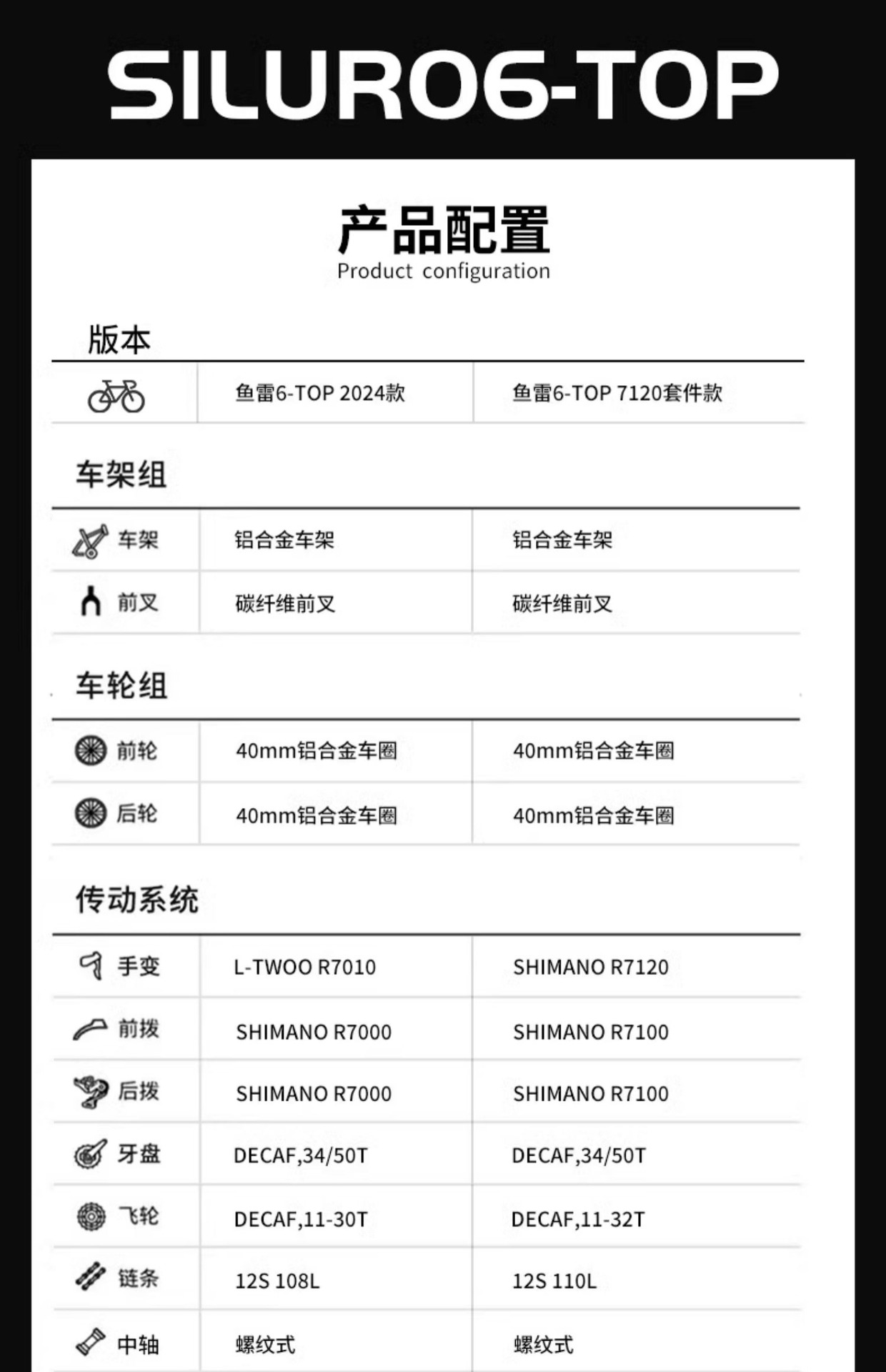 SILURO6-TOP

产品配置
Product configuration

版本

| | 鱼雷6-TOP 2024款 | 鱼雷6-TOP 7120套件款 |
|---|---|---|

车架组

| 车架 | 铝合金车架 | 铝合金车架 |
|---|---|---|
| 前叉 | 碳纤维前叉 | 碳纤维前叉 |

车轮组

| 前轮 | 40mm铝合金车圈 | 40mm铝合金车圈 |
|---|---|---|
| 后轮 | 40mm铝合金车圈 | 40mm铝合金车圈 |

传动系统

| 手变 | L-TWOO R7010 | SHIMANO R7120 |
|---|---|---|
| 前拨 | SHIMANO R7000 | SHIMANO R7100 |
| 后拨 | SHIMANO R7000 | SHIMANO R7100 |
| 牙盘 | DECAF,34/50T | DECAF,34/50T |
| 飞轮 | DECAF,11-30T | DECAF,11-32T |
| 链条 | 12S 108L | 12S 110L |
| 中轴 | 螺纹式 | 螺纹式 |